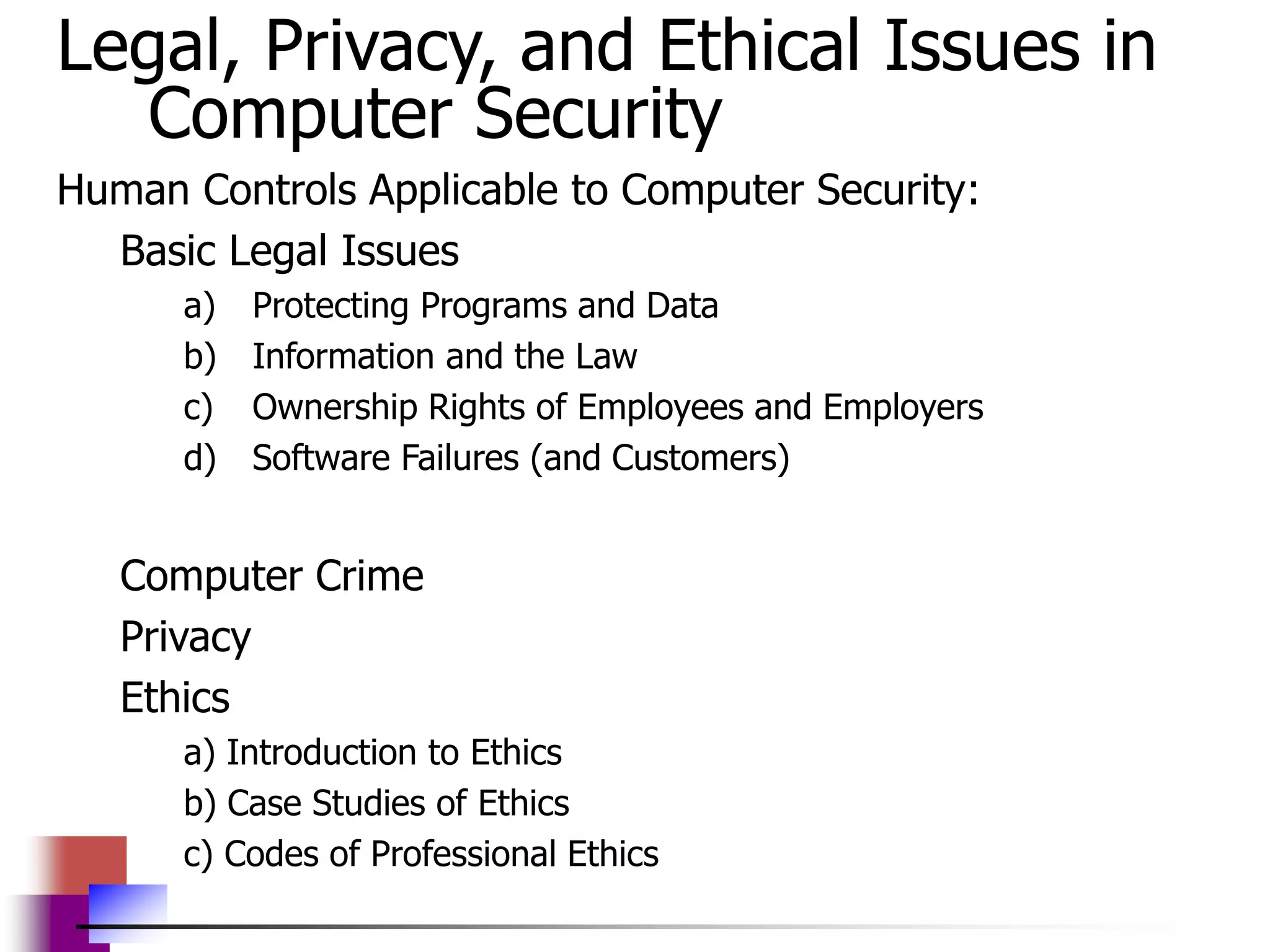 Legal, Privacy, and Ethical Issues in Computer Security

Human Controls Applicable to Computer Security:

Basic Legal Issues

a) Protecting Programs and Data
b) Information and the Law
c) Ownership Rights of Employees and Employers
d) Software Failures (and Customers)

Computer Crime

Privacy

Ethics

a) Introduction to Ethics
b) Case Studies of Ethics
c) Codes of Professional Ethics